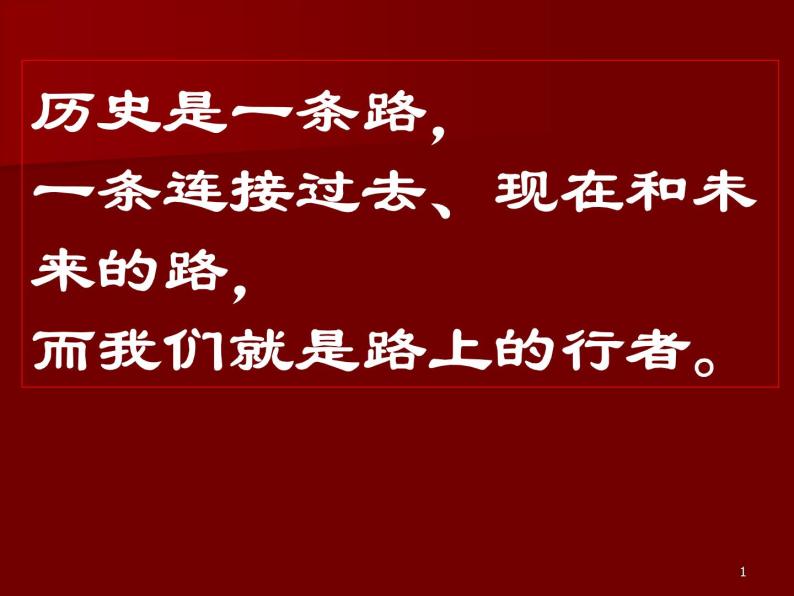 历史是一条路，
一条连接过去、现在和未来的路，
而我们就是路上的行者。

1